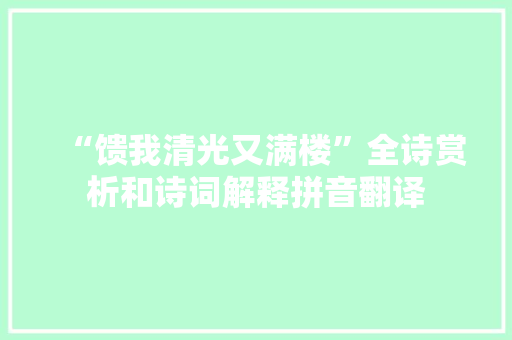 “馈我清光又满楼”全诗赏析和诗词解释拼音翻译